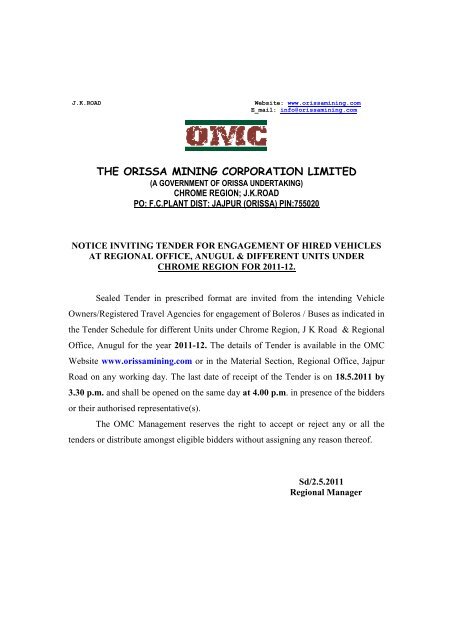 J.K.ROAD

Website: www.orissamining.com
E_mail: info@orissamining.com

OMC

THE ORISSA MINING CORPORATION LIMITED
(A GOVERNMENT OF ORISSA UNDERTAKING)
CHROME REGION; J.K.ROAD
PO: F.C.PLANT DIST: JAJPUR (ORISSA) PIN:755020

NOTICE INVITING TENDER FOR ENGAGEMENT OF HIRED VEHICLES AT REGIONAL OFFICE, ANUGUL & DIFFERENT UNITS UNDER CHROME REGION FOR 2011-12.

Sealed Tender in prescribed format are invited from the intending Vehicle Owners/Registered Travel Agencies for engagement of Boleros / Buses as indicated in the Tender Schedule for different Units under Chrome Region, J K Road & Regional Office, Anugul for the year 2011-12. The details of Tender is available in the OMC Website www.orissamining.com or in the Material Section, Regional Office, Jajpur Road on any working day. The last date of receipt of the Tender is on 18.5.2011 by 3.30 p.m. and shall be opened on the same day at 4.00 p.m. in presence of the bidders or their authorised representative(s).

The OMC Management reserves the right to accept or reject any or all the tenders or distribute amongst eligible bidders without assigning any reason thereof.

Sd/2.5.2011
Regional Manager